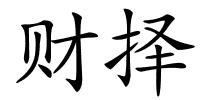 财择